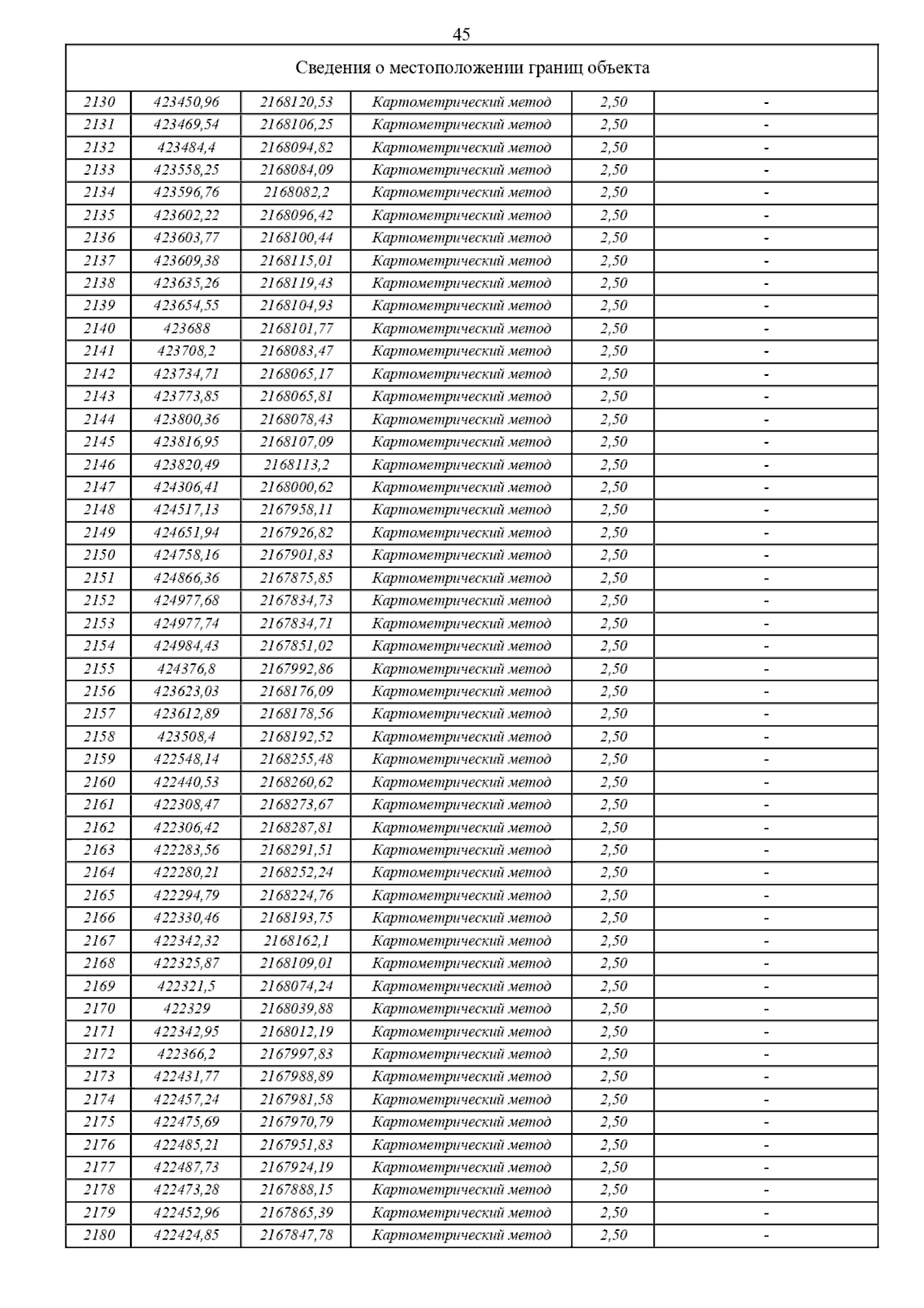 45

| Сведения о местоположении границ объекта | | | | | |
|---|---|---|---|---|---|
| 2130 | 423450,96 | 2168120,53 | Картометрический метод | 2,50 | - |
| 2131 | 423469,54 | 2168106,25 | Картометрический метод | 2,50 | - |
| 2132 | 423484,4 | 2168094,82 | Картометрический метод | 2,50 | - |
| 2133 | 423558,25 | 2168084,09 | Картометрический метод | 2,50 | - |
| 2134 | 423596,76 | 2168082,2 | Картометрический метод | 2,50 | - |
| 2135 | 423602,22 | 2168096,42 | Картометрический метод | 2,50 | - |
| 2136 | 423603,77 | 2168100,44 | Картометрический метод | 2,50 | - |
| 2137 | 423609,38 | 2168115,01 | Картометрический метод | 2,50 | - |
| 2138 | 423635,26 | 2168119,43 | Картометрический метод | 2,50 | - |
| 2139 | 423654,55 | 2168104,93 | Картометрический метод | 2,50 | - |
| 2140 | 423688 | 2168101,77 | Картометрический метод | 2,50 | - |
| 2141 | 423708,2 | 2168083,47 | Картометрический метод | 2,50 | - |
| 2142 | 423734,71 | 2168065,17 | Картометрический метод | 2,50 | - |
| 2143 | 423773,85 | 2168065,81 | Картометрический метод | 2,50 | - |
| 2144 | 423800,36 | 2168078,43 | Картометрический метод | 2,50 | - |
| 2145 | 423816,95 | 2168107,09 | Картометрический метод | 2,50 | - |
| 2146 | 423820,49 | 2168113,2 | Картометрический метод | 2,50 | - |
| 2147 | 424306,41 | 2168000,62 | Картометрический метод | 2,50 | - |
| 2148 | 424517,13 | 2167958,11 | Картометрический метод | 2,50 | - |
| 2149 | 424651,94 | 2167926,82 | Картометрический метод | 2,50 | - |
| 2150 | 424758,16 | 2167901,83 | Картометрический метод | 2,50 | - |
| 2151 | 424866,36 | 2167875,85 | Картометрический метод | 2,50 | - |
| 2152 | 424977,68 | 2167834,73 | Картометрический метод | 2,50 | - |
| 2153 | 424977,74 | 2167834,71 | Картометрический метод | 2,50 | - |
| 2154 | 424984,43 | 2167851,02 | Картометрический метод | 2,50 | - |
| 2155 | 424376,8 | 2167992,86 | Картометрический метод | 2,50 | - |
| 2156 | 423623,03 | 2168176,09 | Картометрический метод | 2,50 | - |
| 2157 | 423612,89 | 2168178,56 | Картометрический метод | 2,50 | - |
| 2158 | 423508,4 | 2168192,52 | Картометрический метод | 2,50 | - |
| 2159 | 422548,14 | 2168255,48 | Картометрический метод | 2,50 | - |
| 2160 | 422440,53 | 2168260,62 | Картометрический метод | 2,50 | - |
| 2161 | 422308,47 | 2168273,67 | Картометрический метод | 2,50 | - |
| 2162 | 422306,42 | 2168287,81 | Картометрический метод | 2,50 | - |
| 2163 | 422283,56 | 2168291,51 | Картометрический метод | 2,50 | - |
| 2164 | 422280,21 | 2168252,24 | Картометрический метод | 2,50 | - |
| 2165 | 422294,79 | 2168224,76 | Картометрический метод | 2,50 | - |
| 2166 | 422330,46 | 2168193,75 | Картометрический метод | 2,50 | - |
| 2167 | 422342,32 | 2168162,1 | Картометрический метод | 2,50 | - |
| 2168 | 422325,87 | 2168109,01 | Картометрический метод | 2,50 | - |
| 2169 | 422321,5 | 2168074,24 | Картометрический метод | 2,50 | - |
| 2170 | 422329 | 2168039,88 | Картометрический метод | 2,50 | - |
| 2171 | 422342,95 | 2168012,19 | Картометрический метод | 2,50 | - |
| 2172 | 422366,2 | 2167997,83 | Картометрический метод | 2,50 | - |
| 2173 | 422431,77 | 2167988,89 | Картометрический метод | 2,50 | - |
| 2174 | 422457,24 | 2167981,58 | Картометрический метод | 2,50 | - |
| 2175 | 422475,69 | 2167970,79 | Картометрический метод | 2,50 | - |
| 2176 | 422485,21 | 2167951,83 | Картометрический метод | 2,50 | - |
| 2177 | 422487,73 | 2167924,19 | Картометрический метод | 2,50 | - |
| 2178 | 422473,28 | 2167888,15 | Картометрический метод | 2,50 | - |
| 2179 | 422452,96 | 2167865,39 | Картометрический метод | 2,50 | - |
| 2180 | 422424,85 | 2167847,78 | Картометрический метод | 2,50 | - |